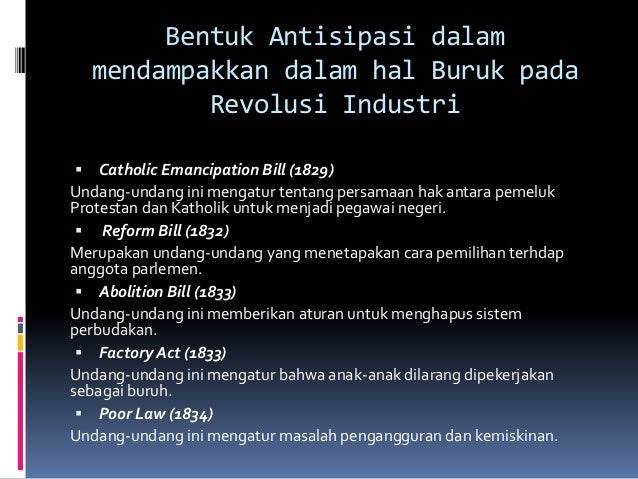 Bentuk Antisipasi dalam mendampakkan dalam hal Buruk pada Revolusi Industri

• Catholic Emancipation Bill (1829)

Undang-undang ini mengatur tentang persamaan hak antara pemeluk Protestan dan Katholik untuk menjadi pegawai negeri.

• Reform Bill (1832)

Merupakan undang-undang yang menetapakan cara pemilihan terhdap anggota parlemen.

• Abolition Bill (1833)

Undang-undang ini memberikan aturan untuk menghapus sistem perbudakan.

• Factory Act (1833)

Undang-undang ini mengatur bahwa anak-anak dilarang dipekerjakan sebagai buruh.

• Poor Law (1834)

Undang-undang ini mengatur masalah pengangguran dan kemiskinan.